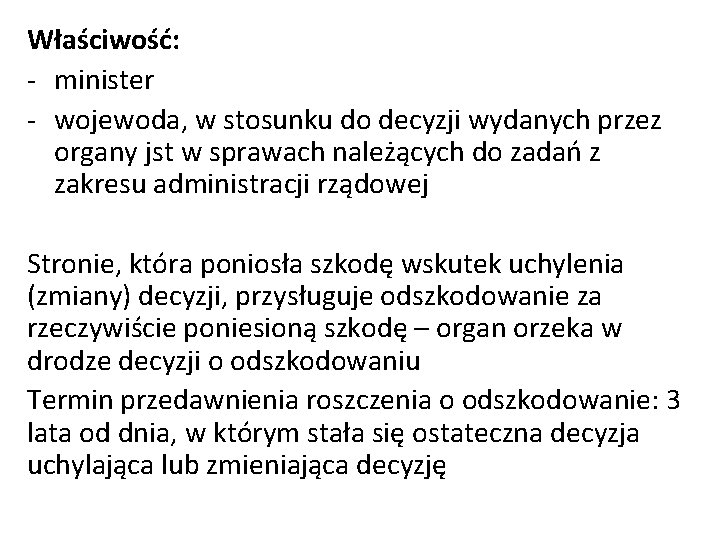 Właściwość:
- minister
- wojewoda, w stosunku do decyzji wydanych przez organy jst w sprawach należących do zadań z zakresu administracji rządowej

Stronie, która poniosła szkodę wskutek uchylenia (zmiany) decyzji, przysługuje odszkodowanie za rzeczywiście poniesioną szkodę – organ orzeka w drodze decyzji o odszkodowaniu
Termin przedawnienia roszczenia o odszkodowanie: 3 lata od dnia, w którym stała się ostateczna decyzja uchylająca lub zmieniająca decyzję